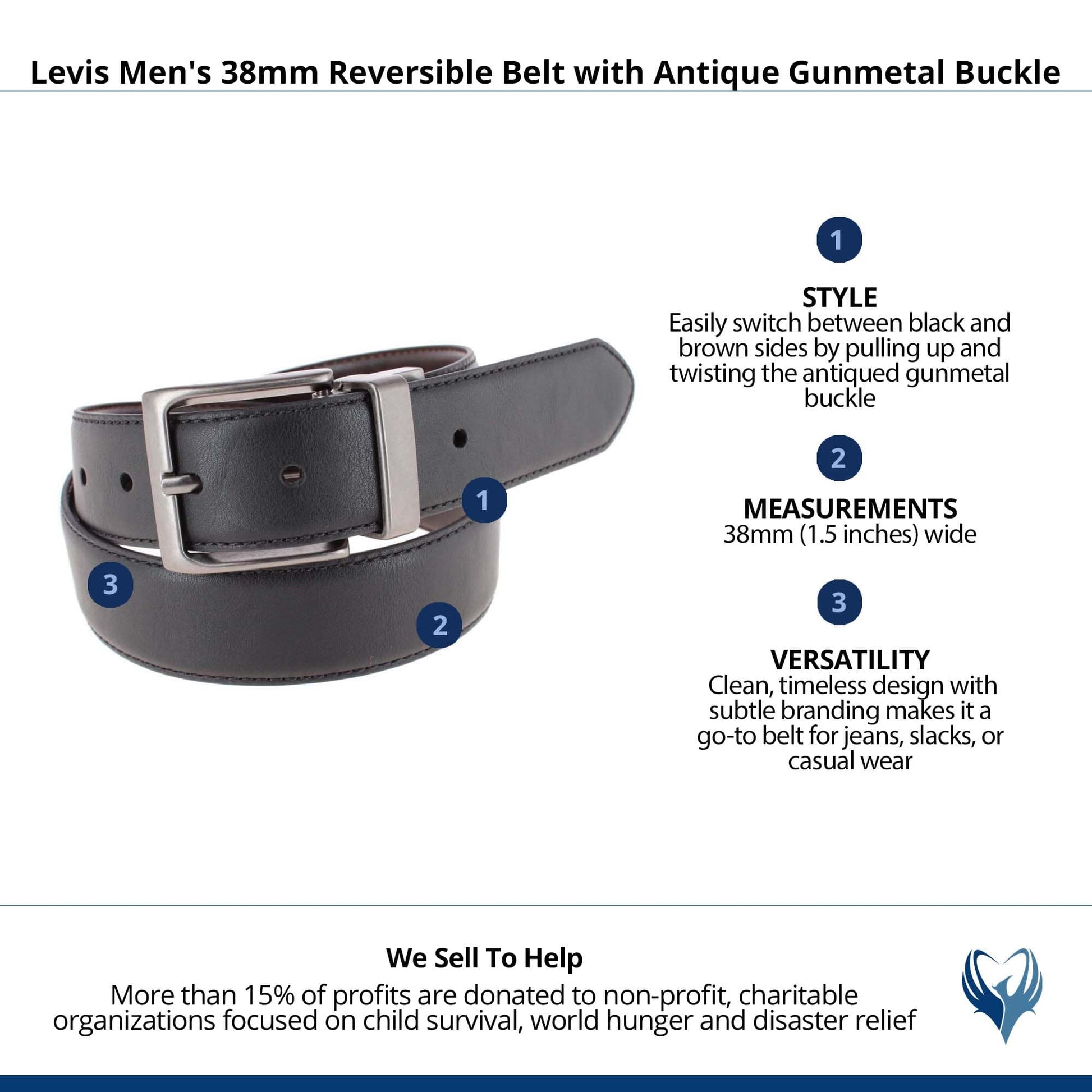 Levis Men's 38mm Reversible Belt with Antique Gunmetal Buckle

1

3

2

1

STYLE
Easily switch between black and brown sides by pulling up and twisting the antiqued gunmetal buckle

2

MEASUREMENTS
38mm (1.5 inches) wide

3

VERSATILITY
Clean, timeless design with subtle branding makes it a go-to belt for jeans, slacks, or casual wear

We Sell To Help
More than 15% of profits are donated to non-profit, charitable organizations focused on child survival, world hunger and disaster relief